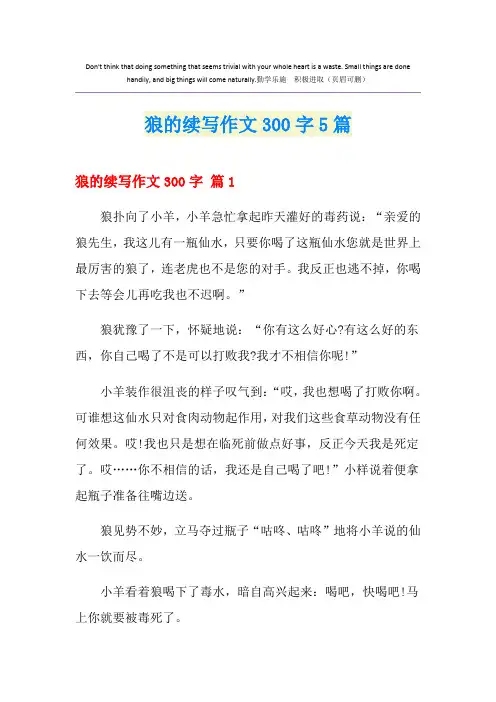 Don't think that doing something that seems trivial with your whole heart is a waste. Small things are done handily, and big things will come naturally.勤学乐施　积极进取（页眉可删）

狼的续写作文 300 字 5 篇

狼的续写作文 300 字 篇 1

狼扑向了小羊，小羊急忙拿起昨天灌好的毒药说：“亲爱的狼先生，我这儿有一瓶仙水，只要你喝了这瓶仙水您就是世界上最厉害的狼了，连老虎也不是您的对手。我反正也逃不掉，你喝下去等会儿再吃我也不迟啊。”

狼犹豫了一下，怀疑地说：“你有这么好心?有这么好的东西，你自己喝了不是可以打败我?我才不相信你呢!”

小羊装作很沮丧的样子叹气到：“哎，我也想喝了打败你啊。可谁想这仙水只对食肉动物起作用，对我们这些食草动物没有任何效果。哎!我也只是想在临死前做点好事，反正今天我是死定了。哎……你不相信的话，我还是自己喝了吧!”小样说着便拿起瓶子准备往嘴边送。

狼见势不妙，立马夺过瓶子“咕咚、咕咚”地将小羊说的仙水一饮而尽。

小羊看着狼喝下了毒水，暗自高兴起来：喝吧，快喝吧!马上你就要被毒死了。